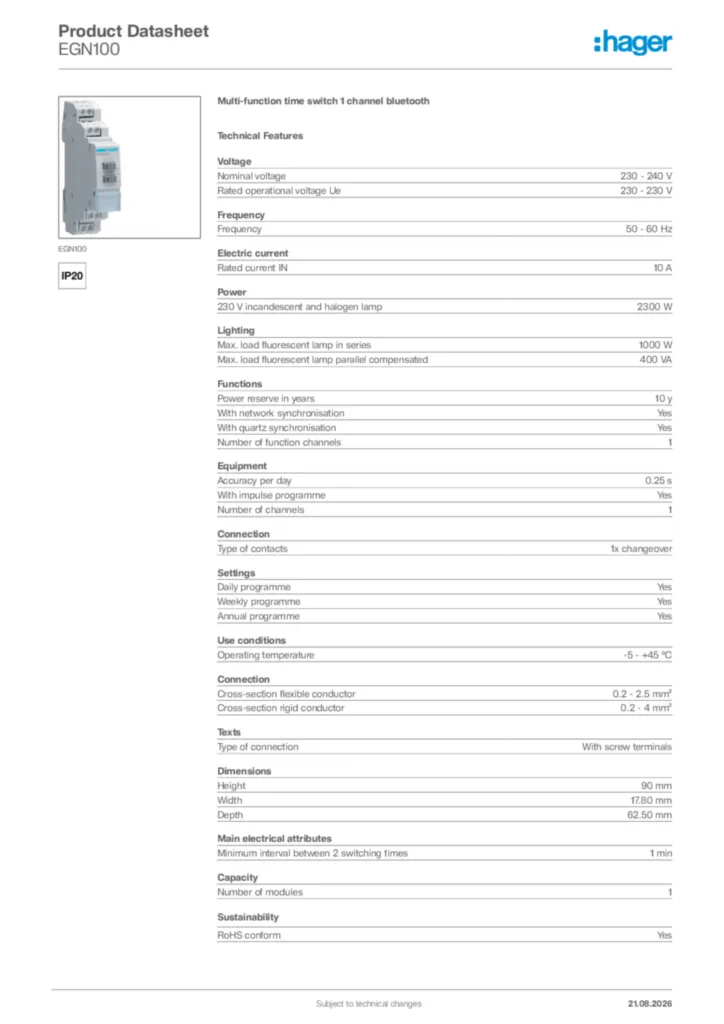 Product Datasheet
EGN100

:hager

EGN100

IP20

Multi-function time switch 1 channel bluetooth

Technical Features

Voltage

| | |
|---|---|
| Nominal voltage | 230 - 240 V |
| Rated operational voltage Ue | 230 - 230 V |

Frequency

| | |
|---|---|
| Frequency | 50 - 60 Hz |

Electric current

| | |
|---|---|
| Rated current IN | 10 A |

Power

| | |
|---|---|
| 230 V incandescent and halogen lamp | 2300 W |

Lighting

| | |
|---|---|
| Max. load fluorescent lamp in series | 1000 W |
| Max. load fluorescent lamp parallel compensated | 400 VA |

Functions

| | |
|---|---|
| Power reserve in years | 10 y |
| With network synchronisation | Yes |
| With quartz synchronisation | Yes |
| Number of function channels | 1 |

Equipment

| | |
|---|---|
| Accuracy per day | 0.25 s |
| With impulse programme | Yes |
| Number of channels | 1 |

Connection

| | |
|---|---|
| Type of contacts | 1x changeover |

Settings

| | |
|---|---|
| Daily programme | Yes |
| Weekly programme | Yes |
| Annual programme | Yes |

Use conditions

| | |
|---|---|
| Operating temperature | -5 - +45 °C |

Connection

| | |
|---|---|
| Cross-section flexible conductor | 0.2 - 2.5 mm² |
| Cross-section rigid conductor | 0.2 - 4 mm² |

Texts

| | |
|---|---|
| Type of connection | With screw terminals |

Dimensions

| | |
|---|---|
| Height | 90 mm |
| Width | 17.80 mm |
| Depth | 62.50 mm |

Main electrical attributes

| | |
|---|---|
| Minimum interval between 2 switching times | 1 min |

Capacity

| | |
|---|---|
| Number of modules | 1 |

Sustainability

| | |
|---|---|
| RoHS conform | Yes |

Subject to technical changes

21.08.2026